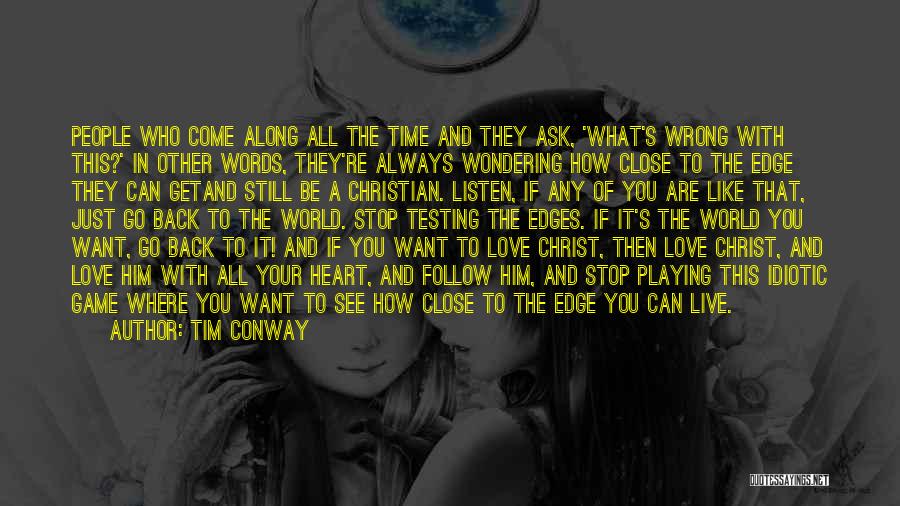 PEOPLE WHO COME ALONG ALL THE TIME AND THEY ASK, 'WHAT'S WRONG WITH THIS?' IN OTHER WORDS, THEY'RE ALWAYS WONDERING HOW CLOSE TO THE EDGE THEY CAN GETAND STILL BE A CHRISTIAN. LISTEN, IF ANY OF YOU ARE LIKE THAT, JUST GO BACK TO THE WORLD. STOP TESTING THE EDGES. IF IT'S THE WORLD YOU WANT, GO BACK TO IT! AND IF YOU WANT TO LOVE CHRIST, THEN LOVE CHRIST, AND LOVE HIM WITH ALL YOUR HEART, AND FOLLOW HIM, AND STOP PLAYING THIS IDIOTIC GAME WHERE YOU WANT TO SEE HOW CLOSE TO THE EDGE YOU CAN LIVE.

AUTHOR: TIM CONWAY

QUOTESSAYINGS.NET